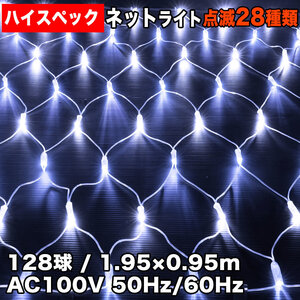 ハイスペック ネットライト 点滅28種類

128球 / 1.95×0.95m
AC100V 50Hz/60Hz